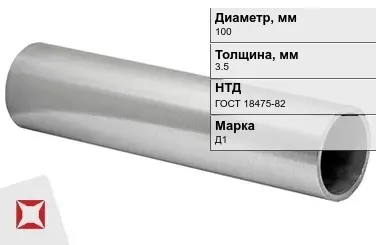 Диаметр, мм
100

Толщина, мм
3.5

НТД
ГОСТ 18475-82

Марка
Д1